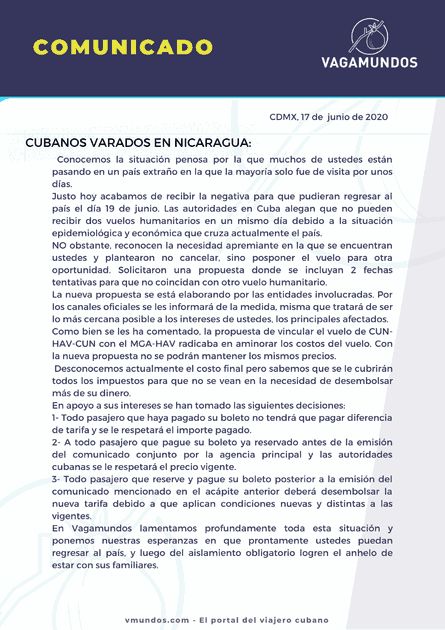 COMUNICADO

VAGAMUNDOS

CDMX, 17 de junio de 2020

CUBANOS VARADOS EN NICARAGUA:

Conocemos la situación penosa por la que muchos de ustedes están pasando en un país extraño en la que la mayoría solo fue de visita por unos días.

Justo hoy acabamos de recibir la negativa para que pudieran regresar al país el día 19 de junio. Las autoridades en Cuba alegan que no pueden recibir dos vuelos humanitarios en un mismo día debido a la situación epidemiológica y económica que cruza actualmente el país.

NO obstante, reconocen la necesidad apremiante en la que se encuentran ustedes y plantearon no cancelar, sino posponer el vuelo para otra oportunidad. Solicitaron una propuesta donde se incluyan 2 fechas tentativas para que no coincidan con otro vuelo humanitario.

La nueva propuesta se está elaborando por las entidades involucradas. Por los canales oficiales se les informará de la medida, misma que tratará de ser lo más cercana posible a los intereses de ustedes, los principales afectados.

Como bien se les ha comentado, la propuesta de vincular el vuelo de CUN-HAV-CUN con el MGA-HAV radicaba en aminorar los costos del vuelo. Con la nueva propuesta no se podrán mantener los mismos precios.

Desconocemos actualmente el costo final pero sabemos que se le cubrirán todos los impuestos para que no se vean en la necesidad de desembolsar más de su dinero.

En apoyo a sus intereses se han tomado las siguientes decisiones:

1- Todo pasajero que haya pagado su boleto no tendrá que pagar diferencia de tarifa y se le respetará el importe pagado.

2- A todo pasajero que pague su boleto ya reservado antes de la emisión del comunicado conjunto por la agencia principal y las autoridades cubanas se le respetará el precio vigente.

3- Todo pasajero que reserve y pague su boleto posterior a la emisión del comunicado mencionado en el acápite anterior deberá desembolsar la nueva tarifa debido a que aplican condiciones nuevas y distintas a las vigentes.

En Vagamundos lamentamos profundamente toda esta situación y ponemos nuestras esperanzas en que prontamente ustedes puedan regresar al país, y luego del aislamiento obligatorio logren el anhelo de estar con sus familiares.

vmundos.com - El portal del viajero cubano